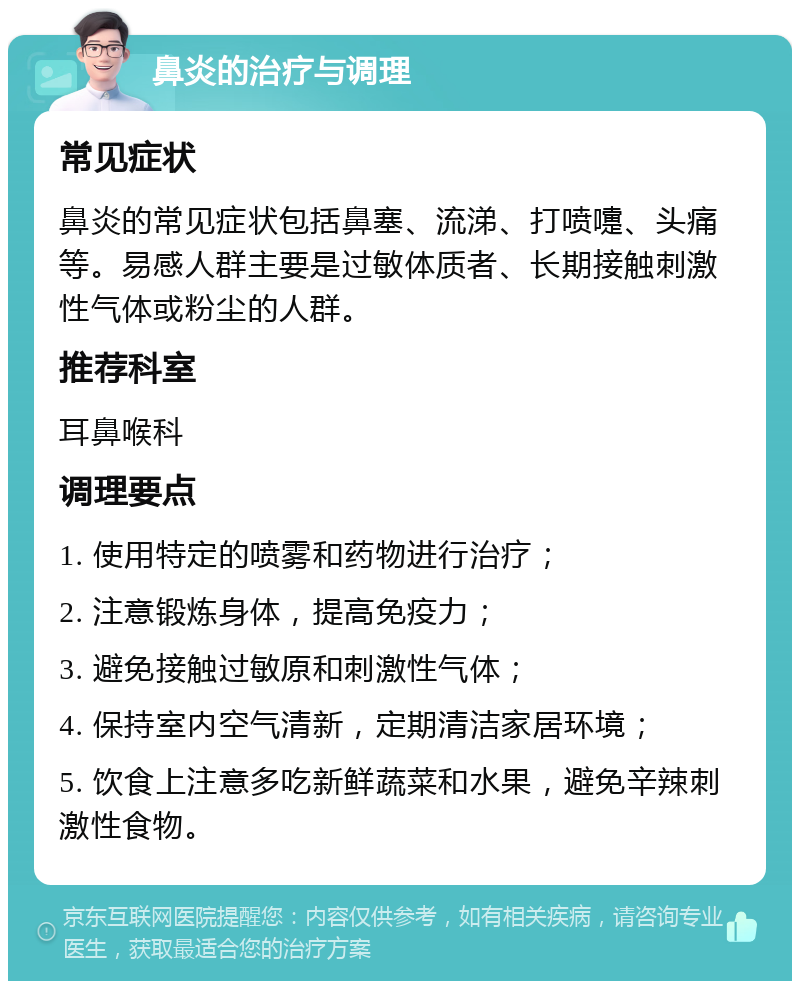 鼻炎的治疗与调理

常见症状

鼻炎的常见症状包括鼻塞、流涕、打喷嚏、头痛等。易感人群主要是过敏体质者、长期接触刺激性气体或粉尘的人群。

推荐科室

耳鼻喉科

调理要点

1. 使用特定的喷雾和药物进行治疗；

2. 注意锻炼身体，提高免疫力；

3. 避免接触过敏原和刺激性气体；

4. 保持室内空气清新，定期清洁家居环境；

5. 饮食上注意多吃新鲜蔬菜和水果，避免辛辣刺激性食物。

京东互联网医院提醒您：内容仅供参考，如有相关疾病，请咨询专业医生，获取最适合您的治疗方案